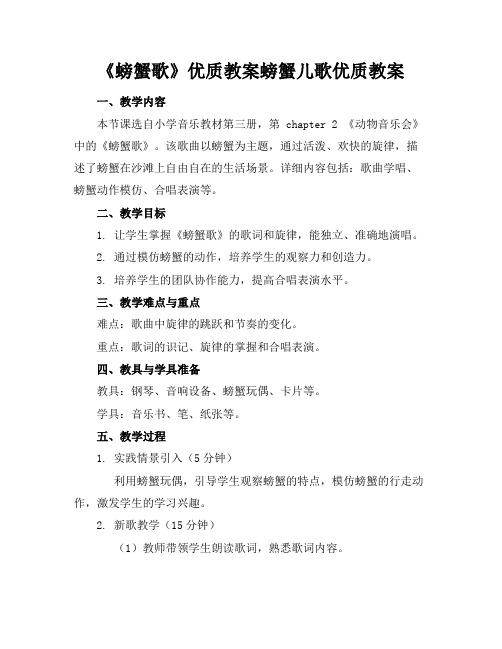 《螃蟹歌》优质教案螃蟹儿歌优质教案

一、教学内容

本节课选自小学音乐教材第三册，第 chapter 2 《动物音乐会》中的《螃蟹歌》。该歌曲以螃蟹为主题，通过活泼、欢快的旋律，描述了螃蟹在沙滩上自由自在的生活场景。详细内容包括：歌曲学唱、螃蟹动作模仿、合唱表演等。

二、教学目标

1. 让学生掌握《螃蟹歌》的歌词和旋律，能独立、准确地演唱。

2. 通过模仿螃蟹的动作，培养学生的观察力和创造力。

3. 培养学生的团队协作能力，提高合唱表演水平。

三、教学难点与重点

难点：歌曲中旋律的跳跃和节奏的变化。

重点：歌词的识记、旋律的掌握和合唱表演。

四、教具与学具准备

教具：钢琴、音响设备、螃蟹玩偶、卡片等。

学具：音乐书、笔、纸张等。

五、教学过程

1. 实践情景引入（5 分钟）

利用螃蟹玩偶，引导学生观察螃蟹的特点，模仿螃蟹的行走动作，激发学生的学习兴趣。

2. 新歌教学（15 分钟）

（1）教师带领学生朗读歌词，熟悉歌词内容。